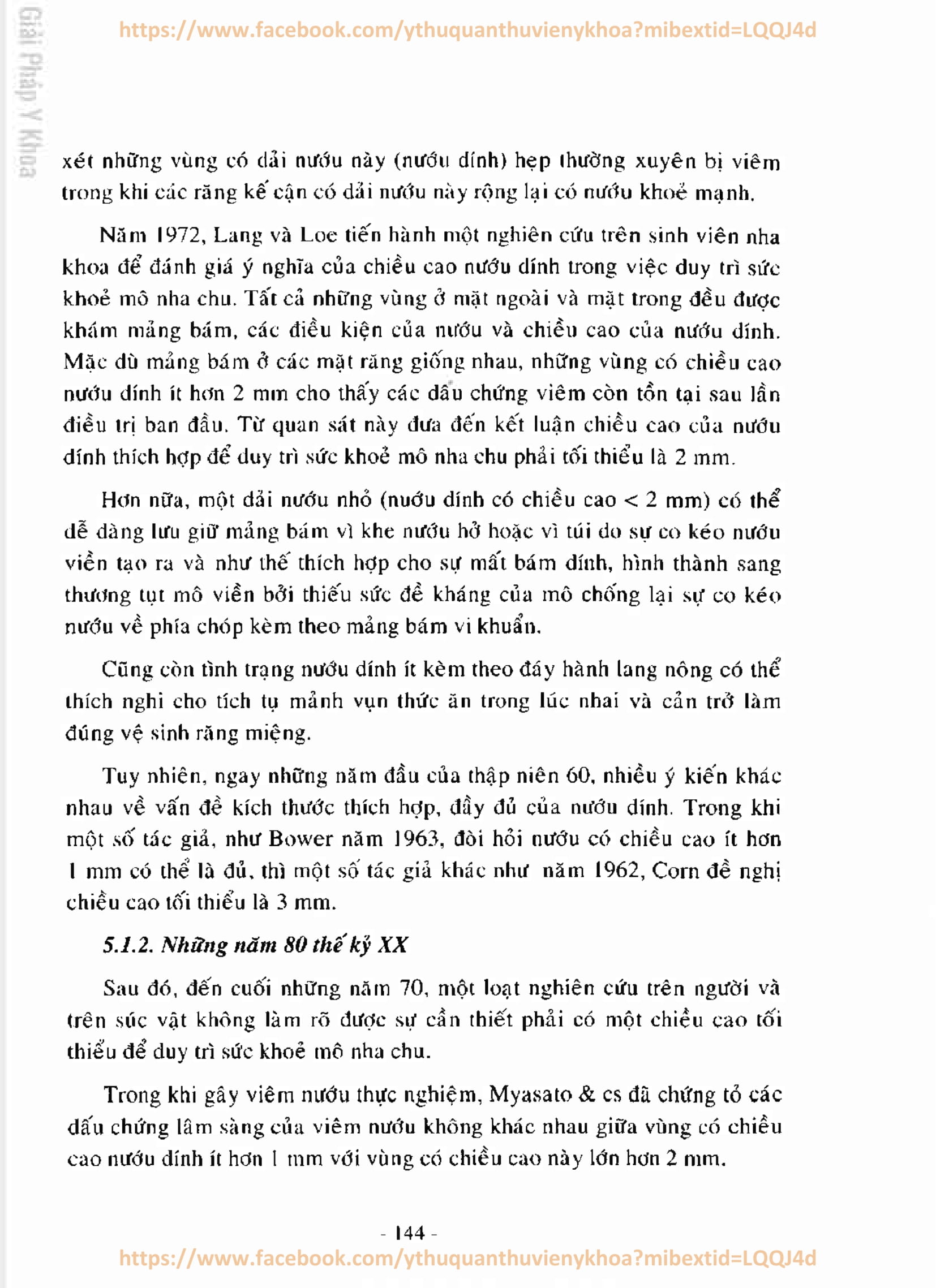 Giải Pháp Y Khoa

https://www.facebook.com/ythuquanthuvienykhoa?mibextid=LQQJ4d

xét những vùng có dải nướu này (nướu dính) hẹp thường xuyên bị viêm trong khi các răng kế cận có dải nướu này rộng lại có nướu khoẻ mạnh.

Năm 1972, Lang và Loe tiến hành một nghiên cứu trên sinh viên nha khoa để đánh giá ý nghĩa của chiều cao nướu dính trong việc duy trì sức khoẻ mô nha chu. Tất cả những vùng ở mặt ngoài và mặt trong đều được khám mảng bám, các điều kiện của nướu và chiều cao của nướu dính. Mặc dù mảng bám ở các mặt răng giống nhau, những vùng có chiều cao nướu dính ít hơn 2 mm cho thấy các dấu chứng viêm còn tồn tại sau lần điều trị ban đầu. Từ quan sát này đưa đến kết luận chiều cao của nướu dính thích hợp để duy trì sức khoẻ mô nha chu phải tối thiểu là 2 mm.

Hơn nữa, một dải nướu nhỏ (nướu dính có chiều cao < 2 mm) có thể dễ dàng lưu giữ mảng bám vì khe nướu hở hoặc vì túi do sự co kéo nướu viền tạo ra và như thế thích hợp cho sự mất bám dính, hình thành sang thương tụt mô viền bởi thiếu sức đề kháng của mô chống lại sự co kéo nướu về phía chóp kèm theo mảng bám vi khuẩn.

Cũng còn tình trạng nướu dính ít kèm theo đáy hành lang nông có thể thích nghi cho tích tụ mảnh vụn thức ăn trong lúc nhai và cản trở làm đúng vệ sinh răng miệng.

Tuy nhiên, ngay những năm đầu của thập niên 60, nhiều ý kiến khác nhau về vấn đề kích thước thích hợp, đầy đủ của nướu dính. Trong khi một số tác giả, như Bower năm 1963, đòi hỏi nướu có chiều cao ít hơn 1 mm có thể là đủ, thì một số tác giả khác như năm 1962, Corn đề nghị chiều cao tối thiểu là 3 mm.

5.1.2. Những năm 80 thế kỷ XX

Sau đó, đến cuối những năm 70, một loạt nghiên cứu trên người và trên súc vật không làm rõ được sự cần thiết phải có một chiều cao tối thiểu để duy trì sức khoẻ mô nha chu.

Trong khi gây viêm nướu thực nghiệm, Myasato & cs đã chứng tỏ các dấu chứng lâm sàng của viêm nướu không khác nhau giữa vùng có chiều cao nướu dính ít hơn 1 mm với vùng có chiều cao này lớn hơn 2 mm.

- 144 -

https://www.facebook.com/ythuquanthuvienykhoa?mibextid=LQQJ4d